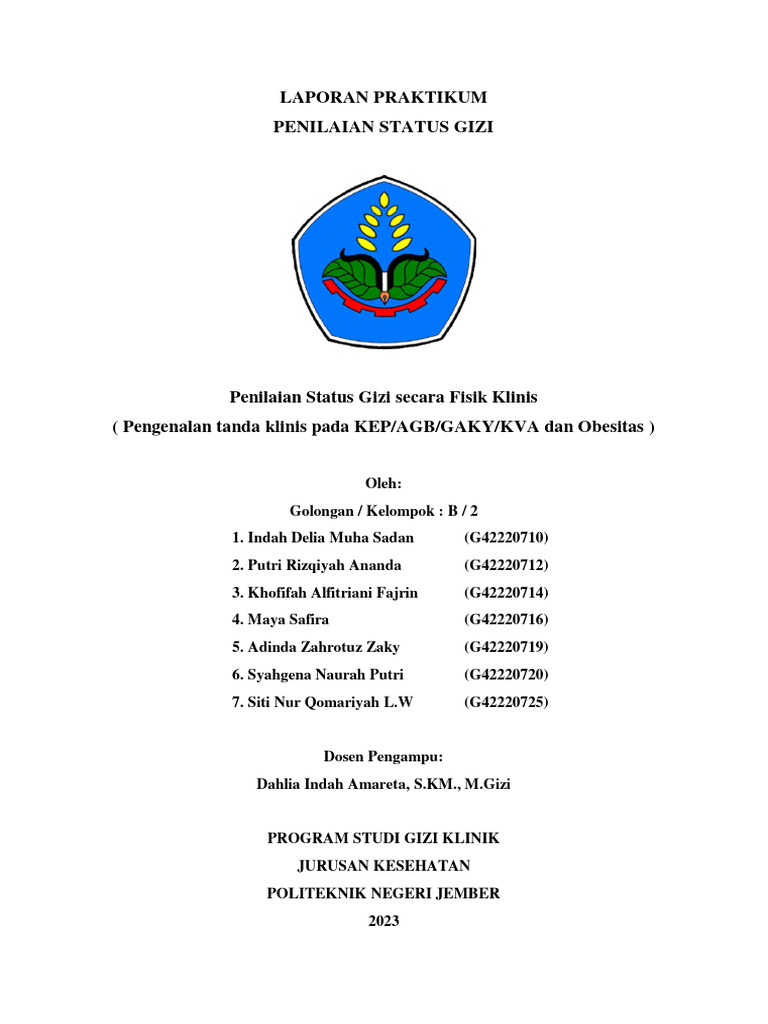 LAPORAN PRAKTIKUM
PENILAIAN STATUS GIZI

Penilaian Status Gizi secara Fisik Klinis
( Pengenalan tanda klinis pada KEP/AGB/GAKY/KVA dan Obesitas )

Oleh:
Golongan / Kelompok : B / 2
1. Indah Delia Muha Sadan (G42220710)
2. Putri Rizqiyah Ananda (G42220712)
3. Khofifah Alfitriani Fajrin (G42220714)
4. Maya Safira (G42220716)
5. Adinda Zahrotuz Zaky (G42220719)
6. Syahgena Naurah Putri (G42220720)
7. Siti Nur Qomariyah L.W (G42220725)

Dosen Pengampu:
Dahlia Indah Amareta, S.KM., M.Gizi

PROGRAM STUDI GIZI KLINIK
JURUSAN KESEHATAN
POLITEKNIK NEGERI JEMBER
2023